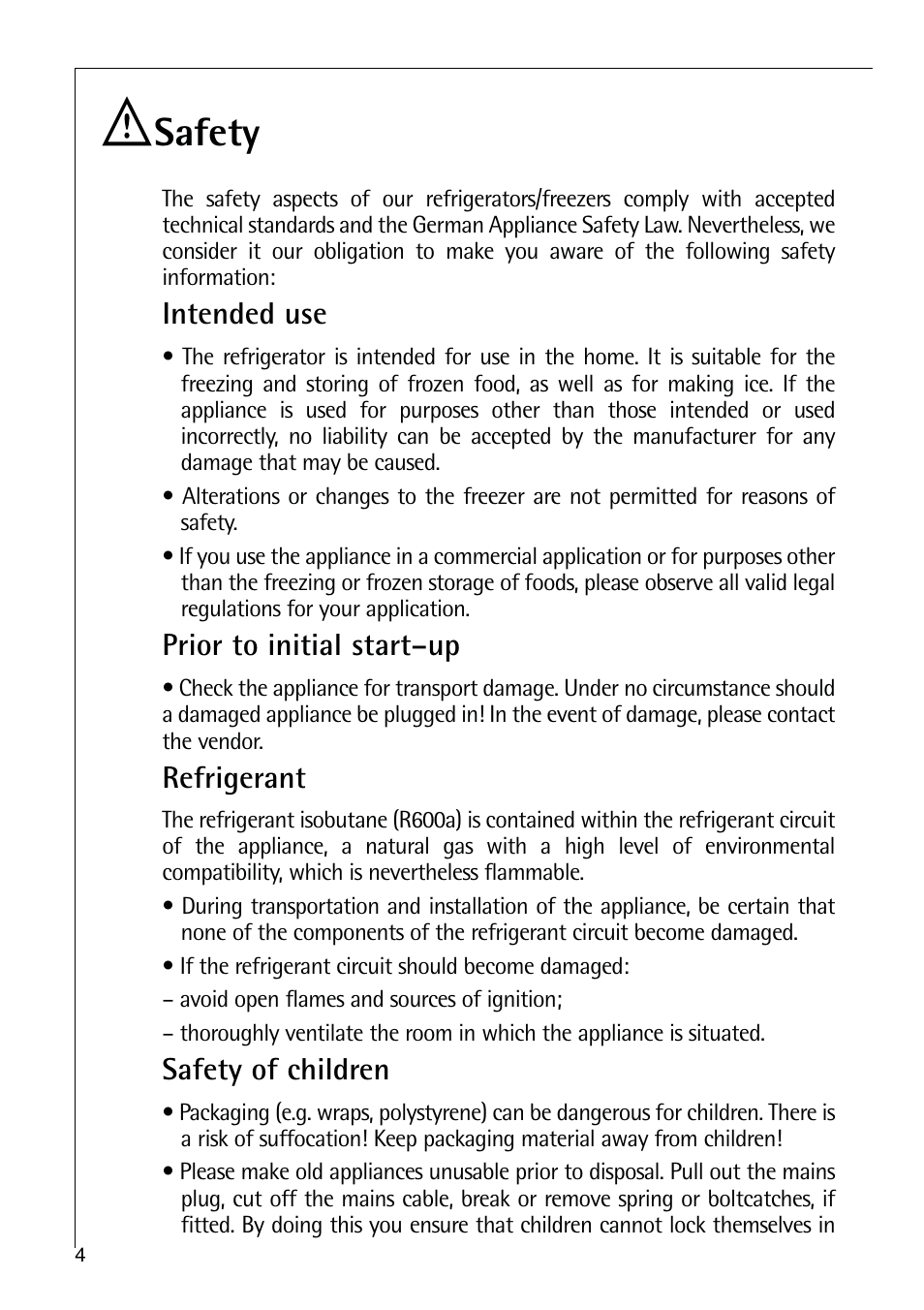 Safety

The safety aspects of our refrigerators/freezers comply with accepted technical standards and the German Appliance Safety Law. Nevertheless, we consider it our obligation to make you aware of the following safety information:

Intended use

• The refrigerator is intended for use in the home. It is suitable for the freezing and storing of frozen food, as well as for making ice. If the appliance is used for purposes other than those intended or used incorrectly, no liability can be accepted by the manufacturer for any damage that may be caused.

• Alterations or changes to the freezer are not permitted for reasons of safety.

• If you use the appliance in a commercial application or for purposes other than the freezing or frozen storage of foods, please observe all valid legal regulations for your application.

Prior to initial start–up

• Check the appliance for transport damage. Under no circumstance should a damaged appliance be plugged in! In the event of damage, please contact the vendor.

Refrigerant

The refrigerant isobutane (R600a) is contained within the refrigerant circuit of the appliance, a natural gas with a high level of environmental compatibility, which is nevertheless flammable.

• During transportation and installation of the appliance, be certain that none of the components of the refrigerant circuit become damaged.

• If the refrigerant circuit should become damaged:

– avoid open flames and sources of ignition;

– thoroughly ventilate the room in which the appliance is situated.

Safety of children

• Packaging (e.g. wraps, polystyrene) can be dangerous for children. There is a risk of suffocation! Keep packaging material away from children!

• Please make old appliances unusable prior to disposal. Pull out the mains plug, cut off the mains cable, break or remove spring or boltcatches, if fitted. By doing this you ensure that children cannot lock themselves in

4